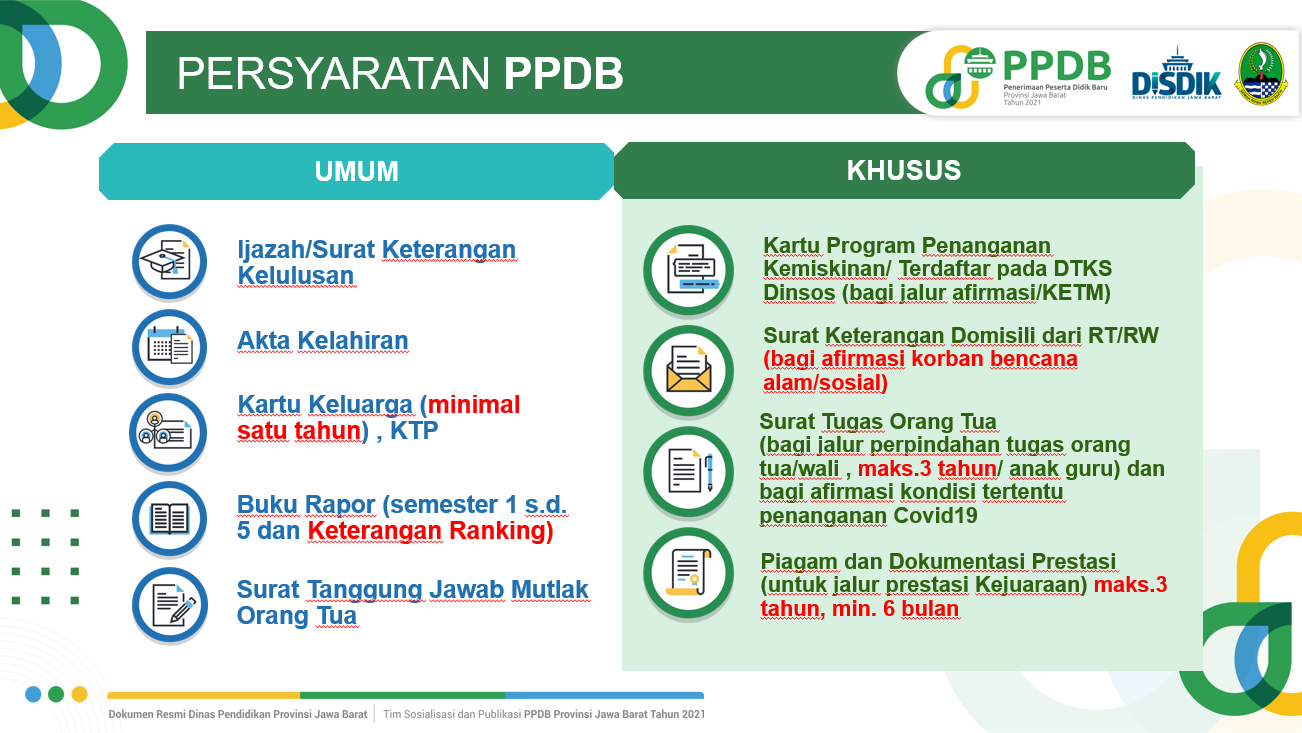 PERSYARATAN PPDB

PPDB
Penerimaan Peserta Didik Baru
Provinsi Jawa Barat
Tahun 2021

DISDIK
DINAS PENDIDIKAN JAWA BARAT

UMUM

Ijazah/Surat Keterangan Kelulusan

Akta Kelahiran

Kartu Keluarga (minimal satu tahun) , KTP

Buku Rapor (semester 1 s.d. 5 dan Keterangan Ranking)

Surat Tanggung Jawab Mutlak Orang Tua

KHUSUS

Kartu Program Penanganan Kemiskinan/ Terdaftar pada DTKS Dinsos (bagi jalur afirmasi/KETM)

Surat Keterangan Domisili dari RT/RW (bagi afirmasi korban bencana alam/sosial)

Surat Tugas Orang Tua (bagi jalur perpindahan tugas orang tua/wali , maks.3 tahun/ anak guru) dan bagi afirmasi kondisi tertentu penanganan Covid19

Piagam dan Dokumentasi Prestasi (untuk jalur prestasi Kejuaraan) maks.3 tahun, min. 6 bulan

Dokumen Resmi Dinas Pendidikan Provinsi Jawa Barat | Tim Sosialisasi dan Publikasi PPDB Provinsi Jawa Barat Tahun 2021